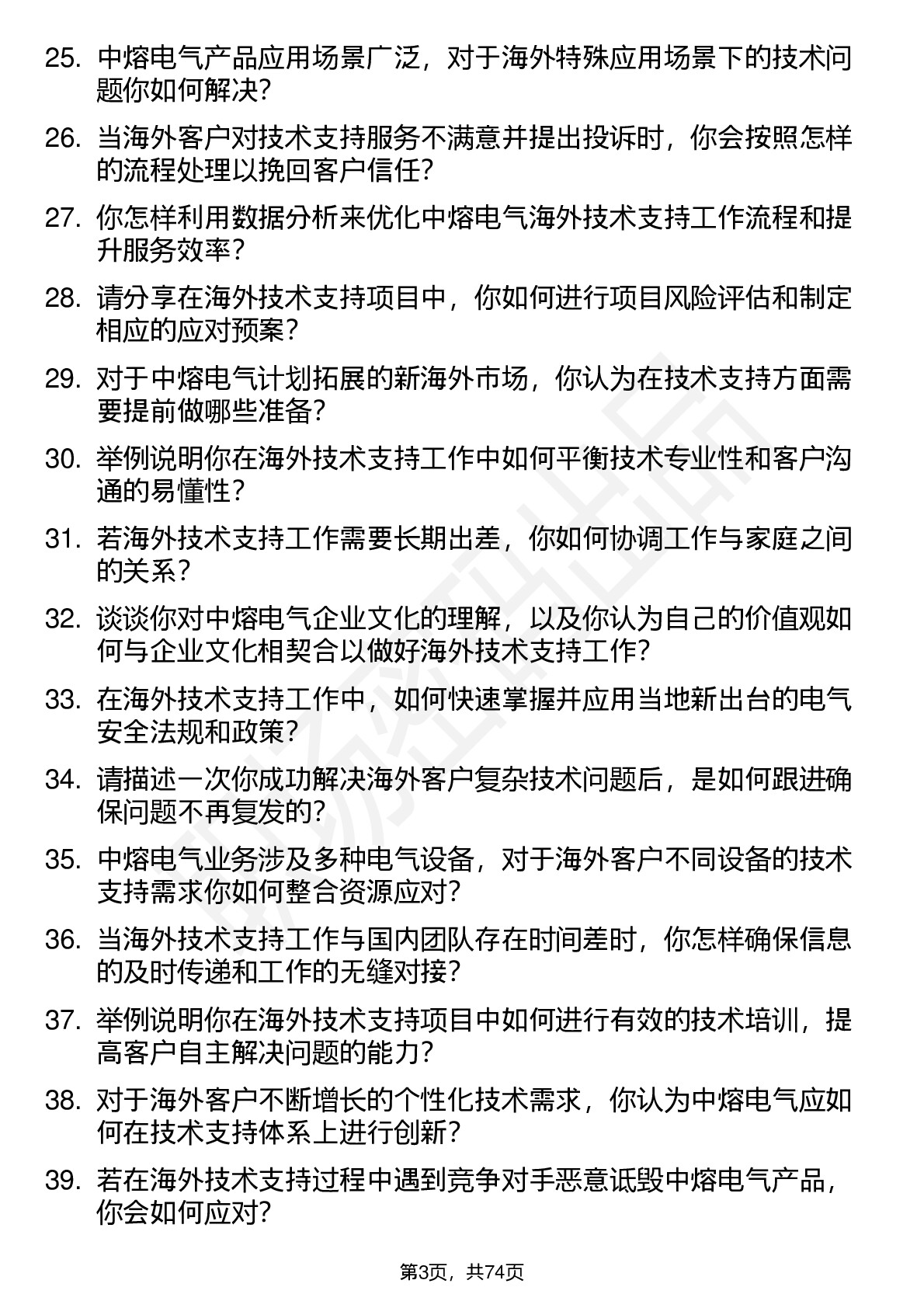 25. 中熔电气产品应用场景广泛，对于海外特殊应用场景下的技术问题你如何解决？

26. 当海外客户对技术支持服务不满意并提出投诉时，你会按照怎样的流程处理以挽回客户信任？

27. 你怎样利用数据分析来优化中熔电气海外技术支持工作流程和提升服务效率？

28. 请分享在海外技术支持项目中，你如何进行项目风险评估和制定相应的应对预案？

29. 对于中熔电气计划拓展的新海外市场，你认为在技术支持方面需要提前做哪些准备？

30. 举例说明你在海外技术支持工作中如何平衡技术专业性和客户沟通的易懂性？

31. 若海外技术支持工作需要长期出差，你如何协调工作与家庭之间的关系？

32. 谈谈你对中熔电气企业文化的理解，以及你认为自己的价值观如何与企业文化相契合以做好海外技术支持工作？

33. 在海外技术支持工作中，如何快速掌握并应用当地新出台的电气安全法规和政策？

34. 请描述一次你成功解决海外客户复杂技术问题后，是如何跟进确保问题不再复发的？

35. 中熔电气业务涉及多种电气设备，对于海外客户不同设备的技术支持需求你如何整合资源应对？

36. 当海外技术支持工作与国内团队存在时间差时，你怎样确保信息的及时传递和工作的无缝对接？

37. 举例说明你在海外技术支持项目中如何进行有效的技术培训，提高客户自主解决问题的能力？

38. 对于海外客户不断增长的个性化技术需求，你认为中熔电气应如何在技术支持体系上进行创新？

39. 若在海外技术支持过程中遇到竞争对手恶意诋毁中熔电气产品，你会如何应对？

第3页，共74页